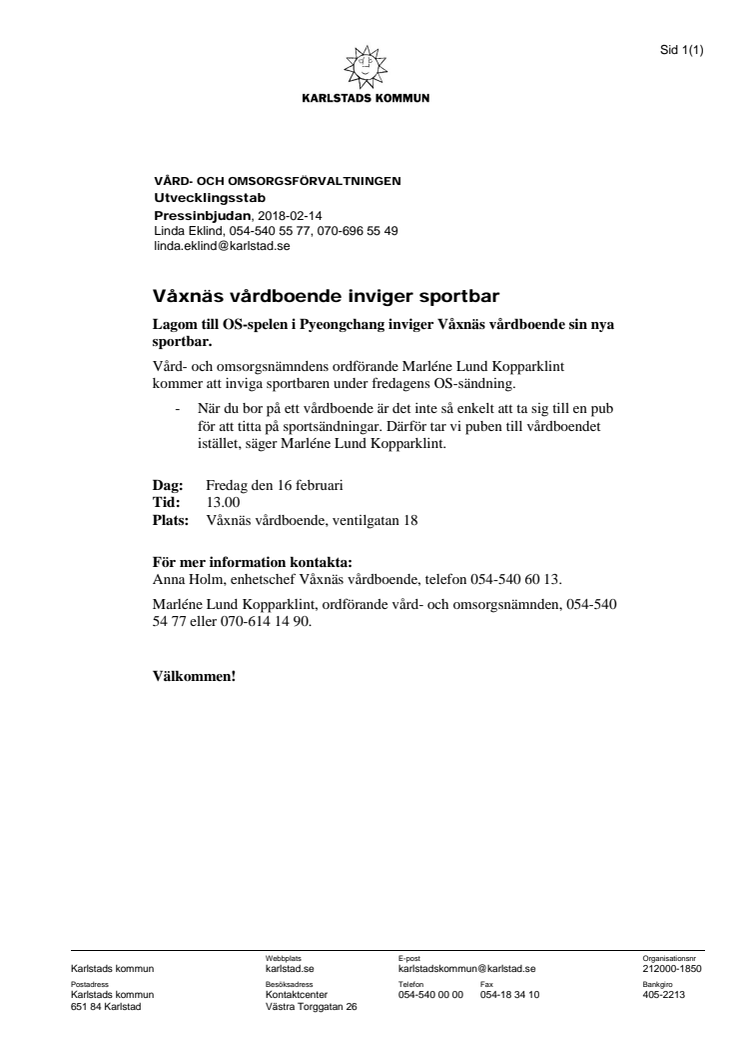 Sid 1(1)

KARLSTADS KOMMUN

VÅRD- OCH OMSORGSFÖRVALTNINGEN
Utvecklingsstab
Pressinbjudan, 2018-02-14
Linda Eklind, 054-540 55 77, 070-696 55 49
linda.eklind@karlstad.se

Våxnäs vårdboende inviger sportbar

Lagom till OS-spelen i Pyeongchang inviger Våxnäs vårdboende sin nya sportbar.

Vård- och omsorgsnämndens ordförande Marléne Lund Kopparklint kommer att inviga sportbaren under fredagens OS-sändning.

- När du bor på ett vårdboende är det inte så enkelt att ta sig till en pub för att titta på sportsändningar. Därför tar vi puben till vårdboendet istället, säger Marléne Lund Kopparklint.

Dag: Fredag den 16 februari
Tid: 13.00
Plats: Våxnäs vårdboende, ventilgatan 18

För mer information kontakta:
Anna Holm, enhetschef Våxnäs vårdboende, telefon 054-540 60 13.

Marléne Lund Kopparklint, ordförande vård- och omsorgsnämnden, 054-540 54 77 eller 070-614 14 90.

Välkommen!

Karlstads kommun
Webbplats
karlstad.se
E-post
karlstadskommun@karlstad.se
Organisationsnr
212000-1850
Postadress
Karlstads kommun
651 84 Karlstad
Besöksadress
Kontaktcenter
Västra Torggatan 26
Telefon
054-540 00 00
Fax
054-18 34 10
Bankgiro
405-2213